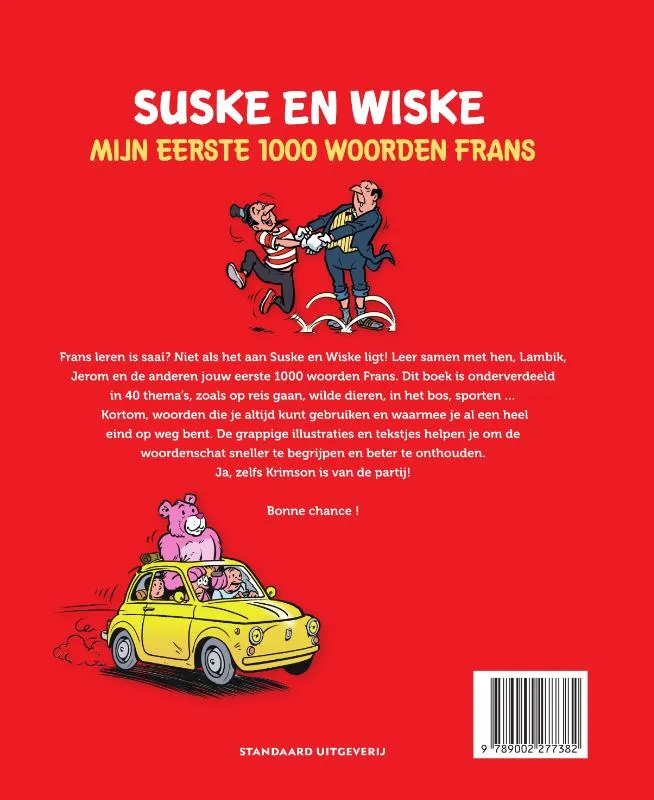 SUSKE EN WISKE
MIJN EERSTE 1000 WOORDEN FRANS

Frans leren is saai? Niet als het aan Suske en Wiske ligt! Leer samen met hen, Lambik, Jerom en de anderen jouw eerste 1000 woorden Frans. Dit boek is onderverdeeld in 40 thema's, zoals op reis gaan, wilde dieren, in het bos, sporten ... Kortom, woorden die je altijd kunt gebruiken en waarmee je al een heel eind op weg bent. De grappige illustraties en tekstjes helpen je om de woordenschat sneller te begrijpen en beter te onthouden. Ja, zelfs Krimson is van de partij!

Bonne chance !

STANDAARD UITGEVERIJ

9 789002 277382